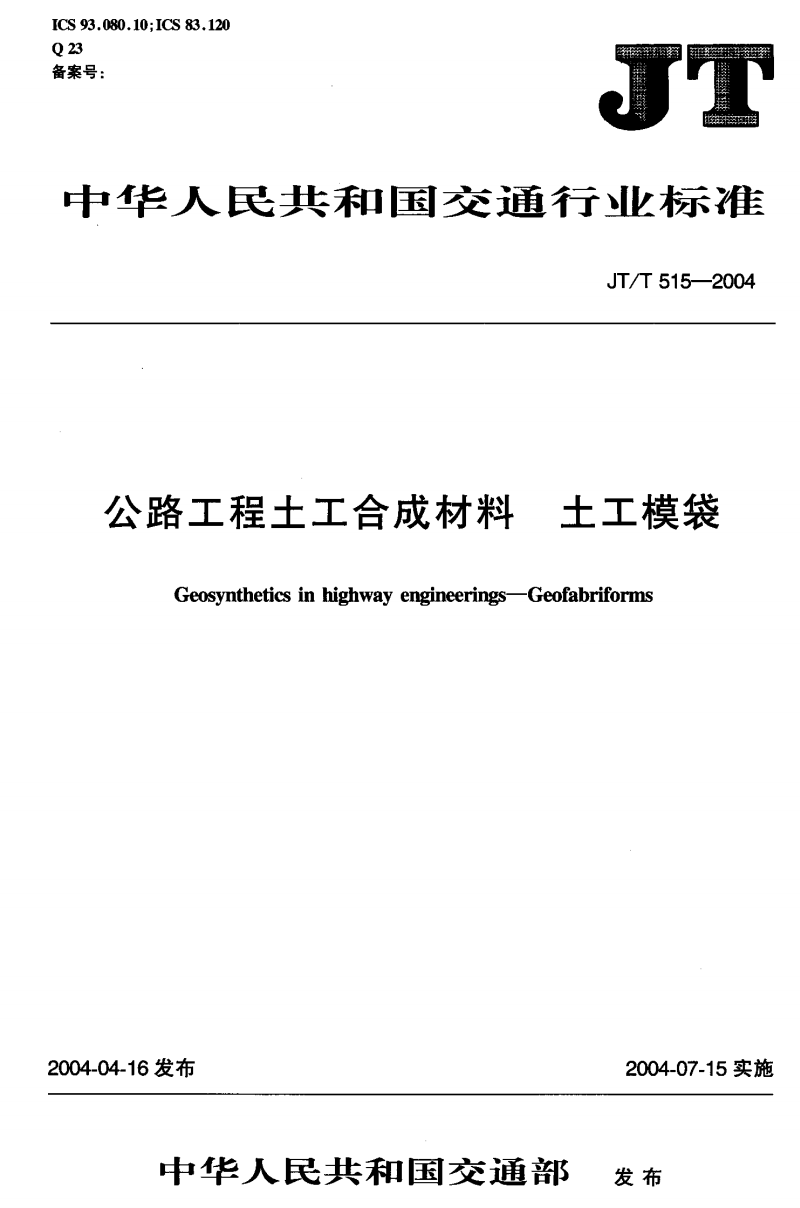 ICS 93.080.10;ICS 83.120
Q 23
备案号:

JT

中华人民共和国交通行业标准

JT/T 515—2004

公路工程土工合成材料　土工模袋

Geosynthetics in highway engineerings—Geofabriforms

2004-04-16 发布

2004-07-15 实施

中华人民共和国交通部　发布